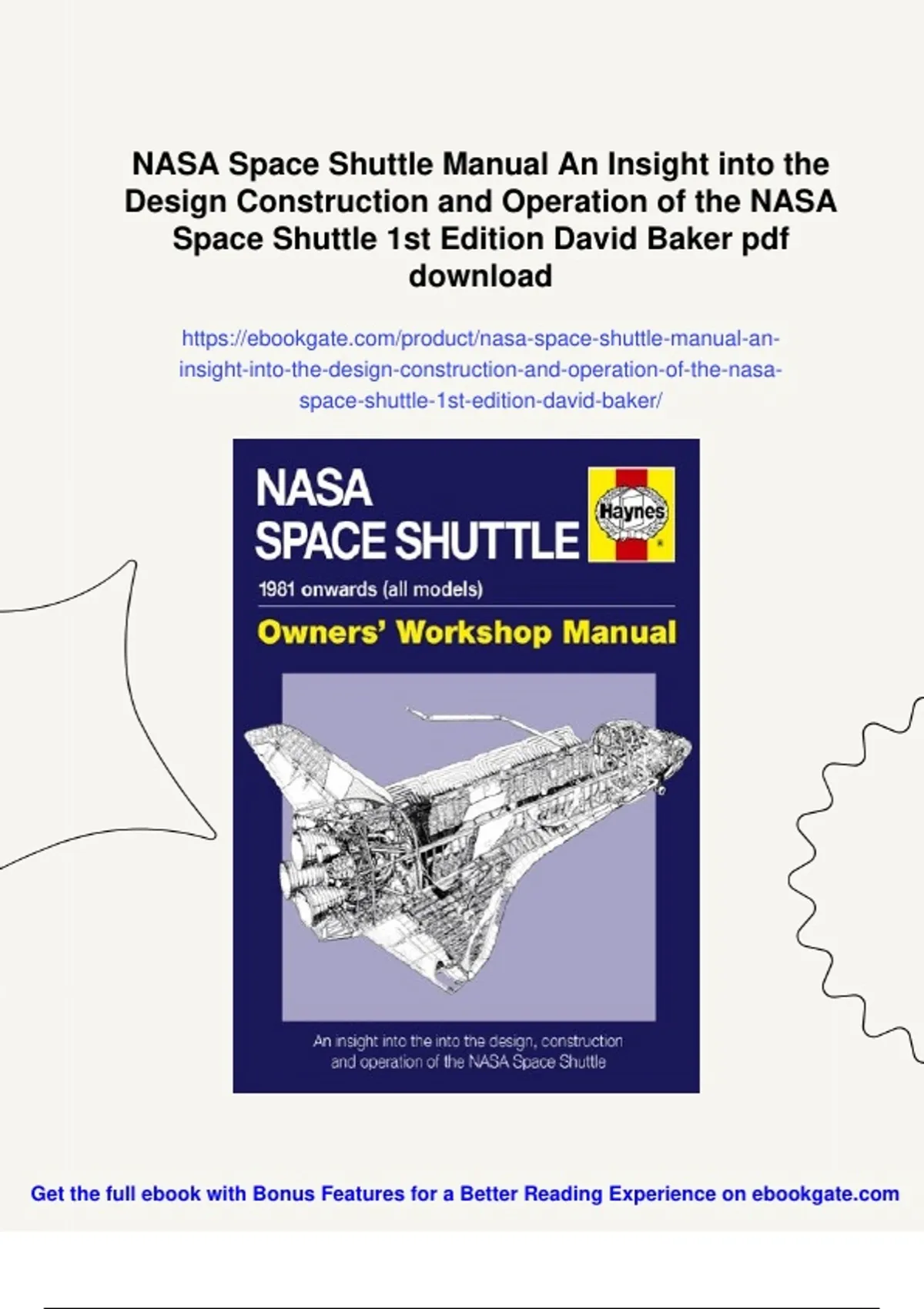 NASA Space Shuttle Manual An Insight into the Design Construction and Operation of the NASA Space Shuttle 1st Edition David Baker pdf download

https://ebookgate.com/product/nasa-space-shuttle-manual-an-insight-into-the-design-construction-and-operation-of-the-nasa-space-shuttle-1st-edition-david-baker/

NASA
SPACE SHUTTLE

Haynes

1981 onwards (all models)

Owners' Workshop Manual

An insight into the into the design, construction and operation of the NASA Space Shuttle

Get the full ebook with Bonus Features for a Better Reading Experience on ebookgate.com